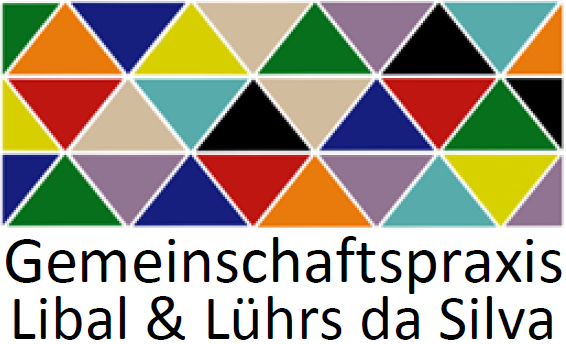 Gemeinschaftspraxis
Libal & Lührs da Silva